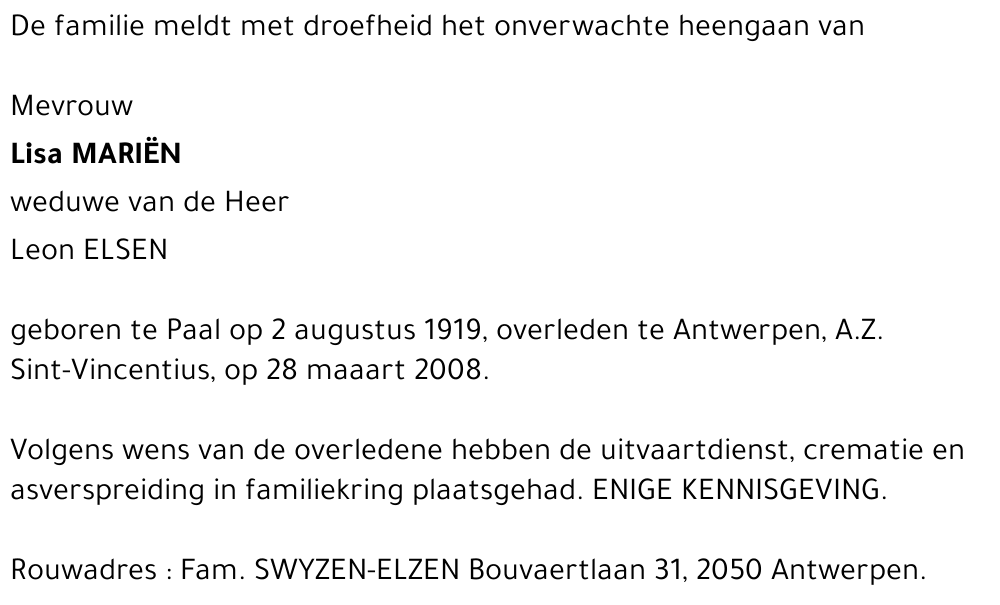 De familie meldt met droefheid het onverwachte heengaan van

Mevrouw
Lisa MARIËN
weduwe van de Heer
Leon ELSEN

geboren te Paal op 2 augustus 1919, overleden te Antwerpen, A.Z. Sint-Vincentius, op 28 maaart 2008.

Volgens wens van de overledene hebben de uitvaartdienst, crematie en asverspreiding in familiekring plaatsgehad. ENIGE KENNISGEVING.

Rouwadres : Fam. SWYZEN-ELZEN Bouvaertlaan 31, 2050 Antwerpen.